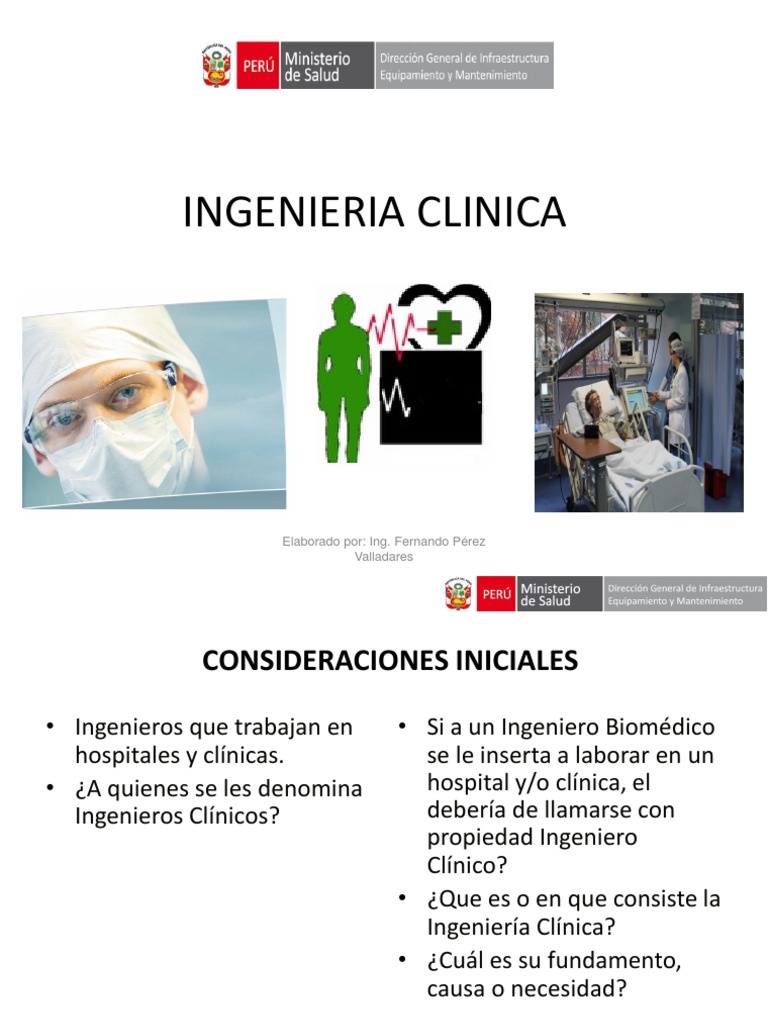 PERÚ Ministerio de Salud Dirección General de Infraestructura Equipamiento y Mantenimiento

INGENIERIA CLINICA

Elaborado por: Ing. Fernando Pérez Valladares

PERÚ Ministerio de Salud Dirección General de Infraestructura Equipamiento y Mantenimiento

CONSIDERACIONES INICIALES

• Ingenieros que trabajan en hospitales y clínicas.
• ¿A quienes se les denomina Ingenieros Clínicos?

• Si a un Ingeniero Biomédico se le inserta a laborar en un hospital y/o clínica, el debería de llamarse con propiedad Ingeniero Clínico?
• ¿Que es o en que consiste la Ingeniería Clínica?
• ¿Cuál es su fundamento, causa o necesidad?